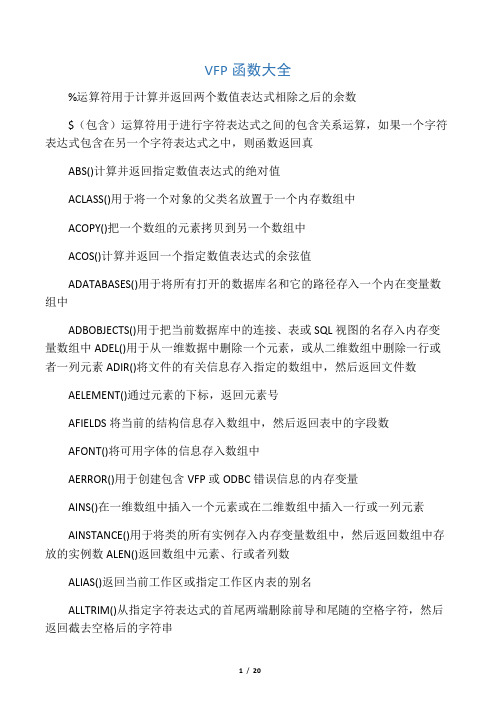 VFP 函数大全

%运算符用于计算并返回两个数值表达式相除之后的余数

$（包含）运算符用于进行字符表达式之间的包含关系运算，如果一个字符表达式包含在另一个字符表达式之中，则函数返回真

ABS()计算并返回指定数值表达式的绝对值

ACLASS()用于将一个对象的父类名放置于一个内存数组中

ACOPY()把一个数组的元素拷贝到另一个数组中

ACOS()计算并返回一个指定数值表达式的余弦值

ADATABASES()用于将所有打开的数据库名和它的路径存入一个内在变量数组中

ADBOBJECTS()用于把当前数据库中的连接、表或 SQL 视图的名存入内存变量数组中 ADEL()用于从一维数据中删除一个元素，或从二维数组中删除一行或者一列元素 ADIR()将文件的有关信息存入指定的数组中，然后返回文件数

AELEMENT()通过元素的下标，返回元素号

AFIELDS 将当前的结构信息存入数组中，然后返回表中的字段数

AFONT()将可用字体的信息存入数组中

AERROR()用于创建包含 VFP 或 ODBC 错误信息的内存变量

AINS()在一维数组中插入一个元素或在二维数组中插入一行或一列元素

AINSTANCE()用于将类的所有实例存入内存变量数组中，然后返回数组中存放的实例数 ALEN()返回数组中元素、行或者列数

ALIAS()返回当前工作区或指定工作区内表的别名

ALLTRIM()从指定字符表达式的首尾两端删除前导和尾随的空格字符，然后返回截去空格后的字符串

1 / 20